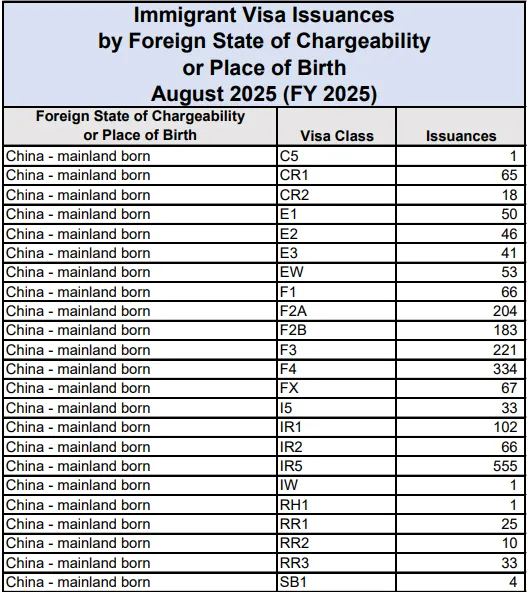 Immigrant Visa Issuances
by Foreign State of Chargeability
or Place of Birth
August 2025 (FY 2025)

| Foreign State of Chargeability or Place of Birth | Visa Class | Issuances |
|---|---|---|
| China - mainland born | C5 | 1 |
| China - mainland born | CR1 | 65 |
| China - mainland born | CR2 | 18 |
| China - mainland born | E1 | 50 |
| China - mainland born | E2 | 46 |
| China - mainland born | E3 | 41 |
| China - mainland born | EW | 53 |
| China - mainland born | F1 | 66 |
| China - mainland born | F2A | 204 |
| China - mainland born | F2B | 183 |
| China - mainland born | F3 | 221 |
| China - mainland born | F4 | 334 |
| China - mainland born | FX | 67 |
| China - mainland born | I5 | 33 |
| China - mainland born | IR1 | 102 |
| China - mainland born | IR2 | 66 |
| China - mainland born | IR5 | 555 |
| China - mainland born | IW | 1 |
| China - mainland born | RH1 | 1 |
| China - mainland born | RR1 | 25 |
| China - mainland born | RR2 | 10 |
| China - mainland born | RR3 | 33 |
| China - mainland born | SB1 | 4 |